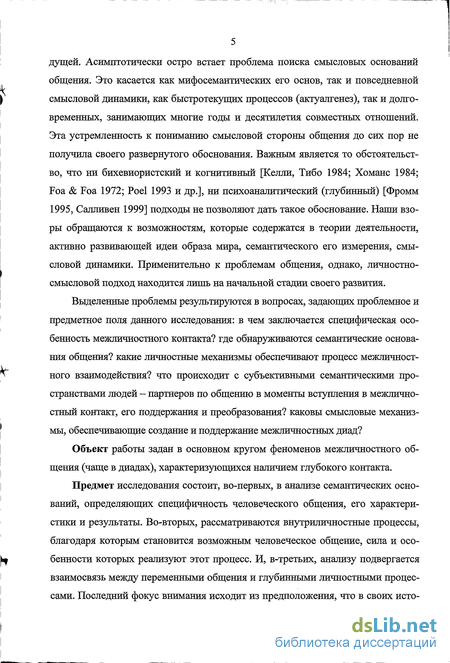 5

дущей. Асимптотически остро встает проблема поиска смысловых оснований общения. Это касается как мифосемантических его основ, так и повседневной смысловой динамики, как быстротекущих процессов (актуалгенез), так и долговременных, занимающих многие годы и десятилетия совместных отношений. Эта устремленность к пониманию смысловой стороны общения до сих пор не получила своего развернутого обоснования. Важным является то обстоятельство, что ни бихевиористский и когнитивный [Келли, Тибо 1984; Хоманс 1984; Foa & Foa 1972; Poel 1993 и др.], ни психоаналитический (глубинный) [Фромм 1995, Салливен 1999] подходы не позволяют дать такое обоснование. Наши взоры обращаются к возможностям, которые содержатся в теории деятельности, активно развивающей идеи образа мира, семантического его измерения, смысловой динамики. Применительно к проблемам общения, однако, личностно-смысловой подход находится лишь на начальной стадии своего развития.

Выделенные проблемы результируются в вопросах, задающих проблемное и предметное поля данного исследования: в чем заключается специфическая особенность межличностного контакта? где обнаруживаются семантические основания общения? какие личностные механизмы обеспечивают процесс межличностного взаимодействия? что происходит с субъективными семантическими пространствами людей – партнеров по общению в моменты вступления в межличностный контакт, его поддержания и преобразования? каковы смысловые механизмы, обеспечивающие создание и поддержание межличностных диад?

Объект работы задан в основном кругом феноменов межличностного общения (чаще в диадах), характеризующихся наличием глубокого контакта.

Предмет исследования состоит, во-первых, в анализе семантических оснований, определяющих специфичность человеческого общения, его характеристики и результаты. Во-вторых, рассматриваются внутриличностные процессы, благодаря которым становится возможным человеческое общение, сила и особенности которых реализуют этот процесс. И, в-третьих, анализу подвергается взаимосвязь между переменными общения и глубинными личностными процессами. Последний фокус внимания исходит из предположения, что в своих исто-

dsLib.net
библиотека диссертаций